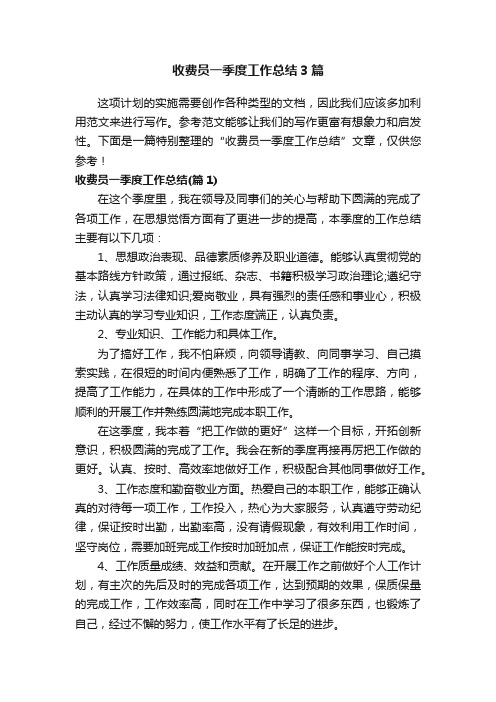 收费员一季度工作总结3篇

这项计划的实施需要创作各种类型的文档，因此我们应该多加利用范文来进行写作。参考范文能够让我们的写作更富有想象力和启发性。下面是一篇特别整理的“收费员一季度工作总结”文章，仅供您参考！

收费员一季度工作总结(篇1)

在这个季度里，我在领导及同事们的关心与帮助下圆满的完成了各项工作，在思想觉悟方面有了更进一步的提高，本季度的工作总结主要有以下几项：

1、思想政治表现、品德素质修养及职业道德。能够认真贯彻党的基本路线方针政策，通过报纸、杂志、书籍积极学习政治理论;遵纪守法，认真学习法律知识;爱岗敬业，具有强烈的责任感和事业心，积极主动认真的学习专业知识，工作态度端正，认真负责。

2、专业知识、工作能力和具体工作。

为了搞好工作，我不怕麻烦，向领导请教、向同事学习、自己摸索实践，在很短的时间内便熟悉了工作，明确了工作的程序、方向，提高了工作能力，在具体的工作中形成了一个清晰的工作思路，能够顺利的开展工作并熟练圆满地完成本职工作。

在这季度，我本着“把工作做的更好”这样一个目标，开拓创新意识，积极圆满的完成了工作。我会在新的季度再接再厉把工作做的更好。认真、按时、高效率地做好工作，积极配合其他同事做好工作。

3、工作态度和勤奋敬业方面。热爱自己的本职工作，能够正确认真的对待每一项工作，工作投入，热心为大家服务，认真遵守劳动纪律，保证按时出勤，出勤率高，没有请假现象，有效利用工作时间，坚守岗位，需要加班完成工作按时加班加点，保证工作能按时完成。

4、工作质量成绩、效益和贡献。在开展工作之前做好个人工作计划，有主次的先后及时的完成各项工作，达到预期的效果，保质保量的完成工作，工作效率高，同时在工作中学习了很多东西，也锻炼了自己，经过不懈的努力，使工作水平有了长足的进步。